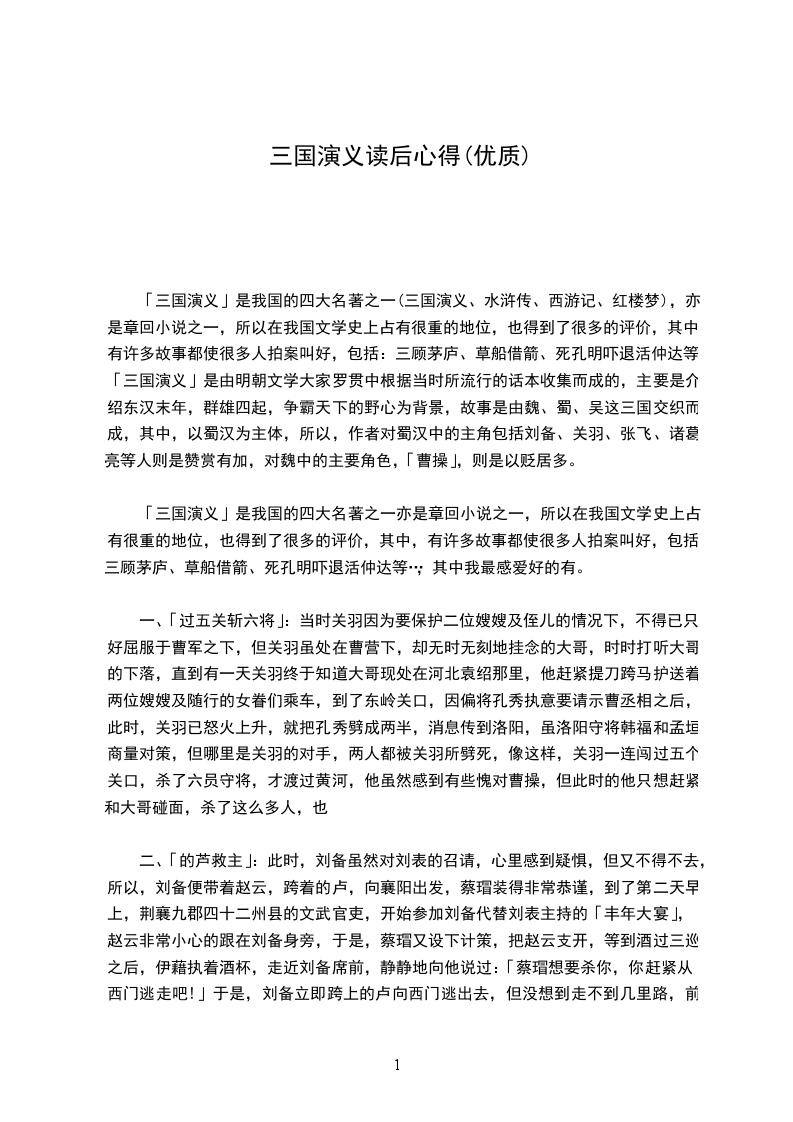 三国演义读后心得(优质)

「三国演义」是我国的四大名著之一(三国演义、水浒传、西游记、红楼梦)，亦是章回小说之一，所以在我国文学史上占有很重的地位，也得到了很多的评价，其中有许多故事都使很多人拍案叫好，包括：三顾茅庐、草船借箭、死孔明吓退活仲达等「三国演义」是由明朝文学大家罗贯中根据当时所流行的话本收集而成的，主要是介绍东汉末年，群雄四起，争霸天下的野心为背景，故事是由魏、蜀、吴这三国交织而成，其中，以蜀汉为主体，所以，作者对蜀汉中的主角包括刘备、关羽、张飞、诸葛亮等人则是赞赏有加，对魏中的主要角色，「曹操」，则是以贬居多。

「三国演义」是我国的四大名著之一亦是章回小说之一，所以在我国文学史上占有很重的地位，也得到了很多的评价，其中，有许多故事都使很多人拍案叫好，包括三顾茅庐、草船借箭、死孔明吓退活仲达等…；其中我最感爱好的有。

一、「过五关斩六将」：当时关羽因为要保护二位嫂嫂及侄儿的情况下，不得已只好屈服于曹军之下，但关羽虽处在曹营下，却无时无刻地挂念的大哥，时时打听大哥的下落，直到有一天关羽终于知道大哥现处在河北袁绍那里，他赶紧提刀跨马护送着两位嫂嫂及随行的女眷们乘车，到了东岭关口，因偏将孔秀执意要请示曹丞相之后，此时，关羽已怒火上升，就把孔秀劈成两半，消息传到洛阳，虽洛阳守将韩福和孟垣商量对策，但哪里是关羽的对手，两人都被关羽所劈死，像这样，关羽一连闯过五个关口，杀了六员守将，才渡过黄河，他虽然感到有些愧对曹操，但此时的他只想赶紧和大哥碰面，杀了这么多人，也

二、「的芦救主」：此时，刘备虽然对刘表的召请，心里感到疑惧，但又不得不去，所以，刘备便带着赵云，跨着的卢，向襄阳出发，蔡瑁装得非常恭谨，到了第二天早上，荆襄九郡四十二州县的文武官吏，开始参加刘备代替刘表主持的「丰年大宴」，赵云非常小心的跟在刘备身旁，于是，蔡瑁又设下计策，把赵云支开，等到酒过三巡之后，伊藉执着酒杯，走近刘备席前，静静地向他说过：「蔡瑁想要杀你，你赶紧从西门逃走吧！」于是，刘备立即跨上的卢向西门逃出去，但没想到走不到几里路，前

1